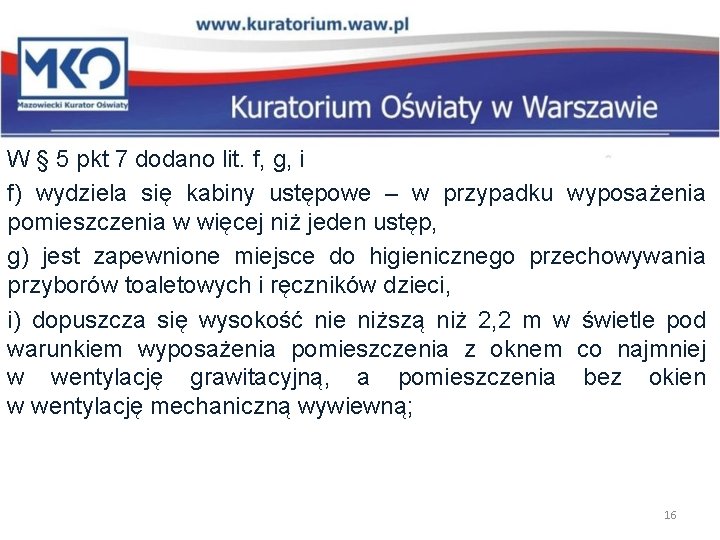 www.kuratorium.waw.pl

MKO
Mazowiecki Kurator Oświaty

Kuratorium Oświaty w Warszawie

W § 5 pkt 7 dodano lit. f, g, i

f) wydziela się kabiny ustępowe – w przypadku wyposażenia pomieszczenia w więcej niż jeden ustęp,

g) jest zapewnione miejsce do higienicznego przechowywania przyborów toaletowych i ręczników dzieci,

i) dopuszcza się wysokość nie niższą niż 2,2 m w świetle pod warunkiem wyposażenia pomieszczenia z oknem co najmniej w wentylację grawitacyjną, a pomieszczenia bez okien w wentylację mechaniczną wywiewną;

16